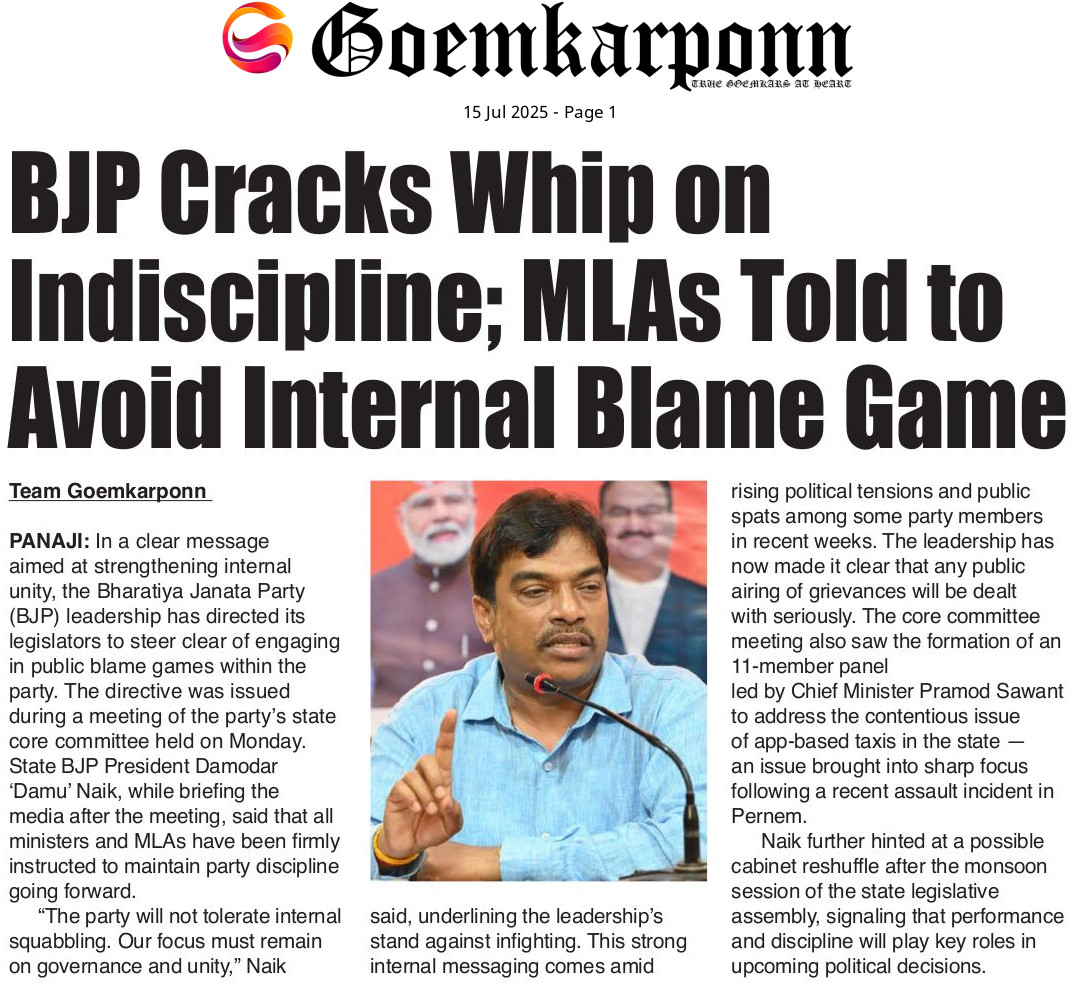 Goemkarponn
TRUE GOEMKARS AT HEART

15 Jul 2025 - Page 1

BJP Cracks Whip on Indiscipline; MLAs Told to Avoid Internal Blame Game

Team Goemkarponn

PANAJI: In a clear message aimed at strengthening internal unity, the Bharatiya Janata Party (BJP) leadership has directed its legislators to steer clear of engaging in public blame games within the party. The directive was issued during a meeting of the party's state core committee held on Monday. State BJP President Damodar 'Damu' Naik, while briefing the media after the meeting, said that all ministers and MLAs have been firmly instructed to maintain party discipline going forward.

"The party will not tolerate internal squabbling. Our focus must remain on governance and unity," Naik said, underlining the leadership's stand against infighting. This strong internal messaging comes amid rising political tensions and public spats among some party members in recent weeks. The leadership has now made it clear that any public airing of grievances will be dealt with seriously. The core committee meeting also saw the formation of an 11-member panel led by Chief Minister Pramod Sawant to address the contentious issue of app-based taxis in the state — an issue brought into sharp focus following a recent assault incident in Pernem.

Naik further hinted at a possible cabinet reshuffle after the monsoon session of the state legislative assembly, signaling that performance and discipline will play key roles in upcoming political decisions.